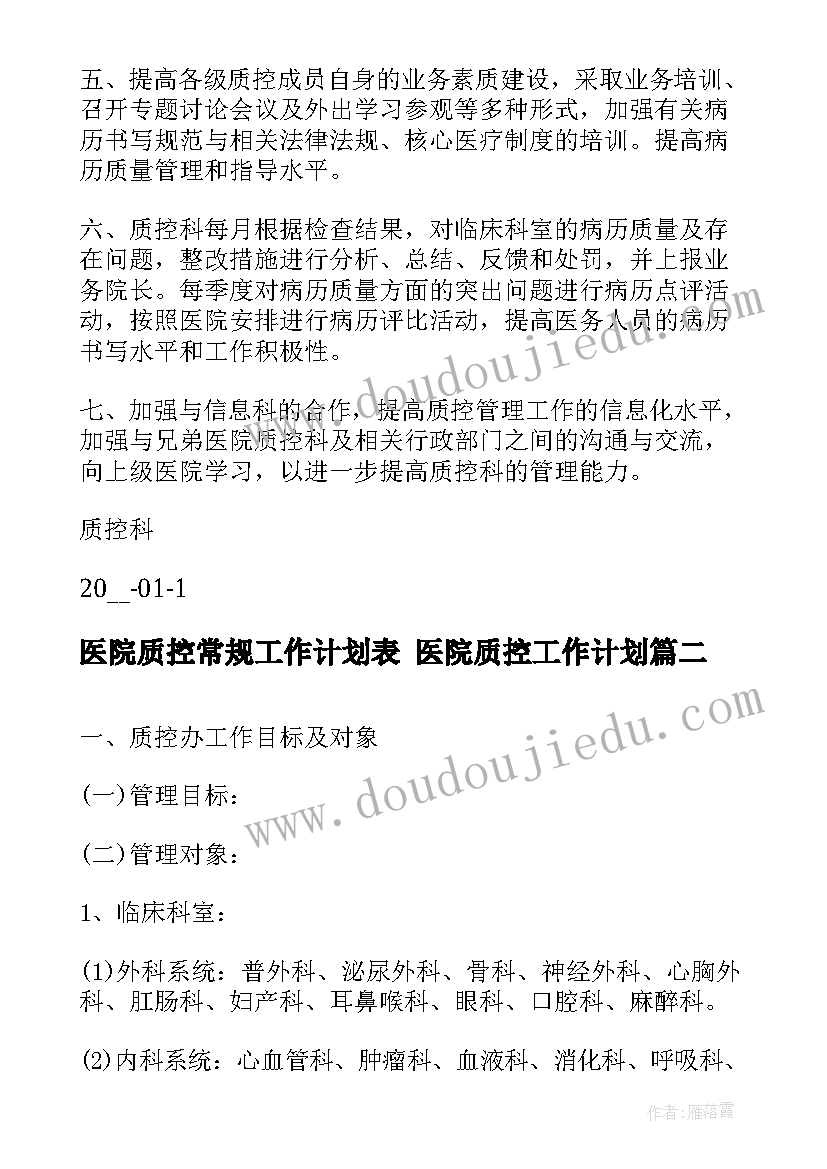 五、提高各级质控成员自身的业务素质建设，采取业务培训、召开专题讨论会议及外出学习参观等多种形式，加强有关病历书写规范与相关法律法规、核心医疗制度的培训。提高病历质量管理和指导水平。

六、质控科每月根据检查结果，对临床科室的病历质量及存在问题，整改措施进行分析、总结、反馈和处罚，并上报业务院长。每季度对病历质量方面的突出问题进行病历点评活动，按照医院安排进行病历评比活动，提高医务人员的病历书写水平和工作积极性。

七、加强与信息科的合作，提高质控管理工作的信息化水平，加强与兄弟医院质控科及相关行政部门之间的沟通与交流，向上级医院学习，以进一步提高质控科的管理能力。

质控科

20__-01-1

医院质控常规工作计划表 医院质控工作计划篇二

一、质控办工作目标及对象

(一)管理目标：

(二)管理对象：

1、临床科室：

(1)外科系统：普外科、泌尿外科、骨科、神经外科、心胸外科、肛肠科、妇产科、耳鼻喉科、眼科、口腔科、麻醉科。

(2)内科系统：心血管科、肿瘤科、血液科、消化科、呼吸科、

www.doudoujiedu.com

www.doudoujiedu.com

作者：雁落霞